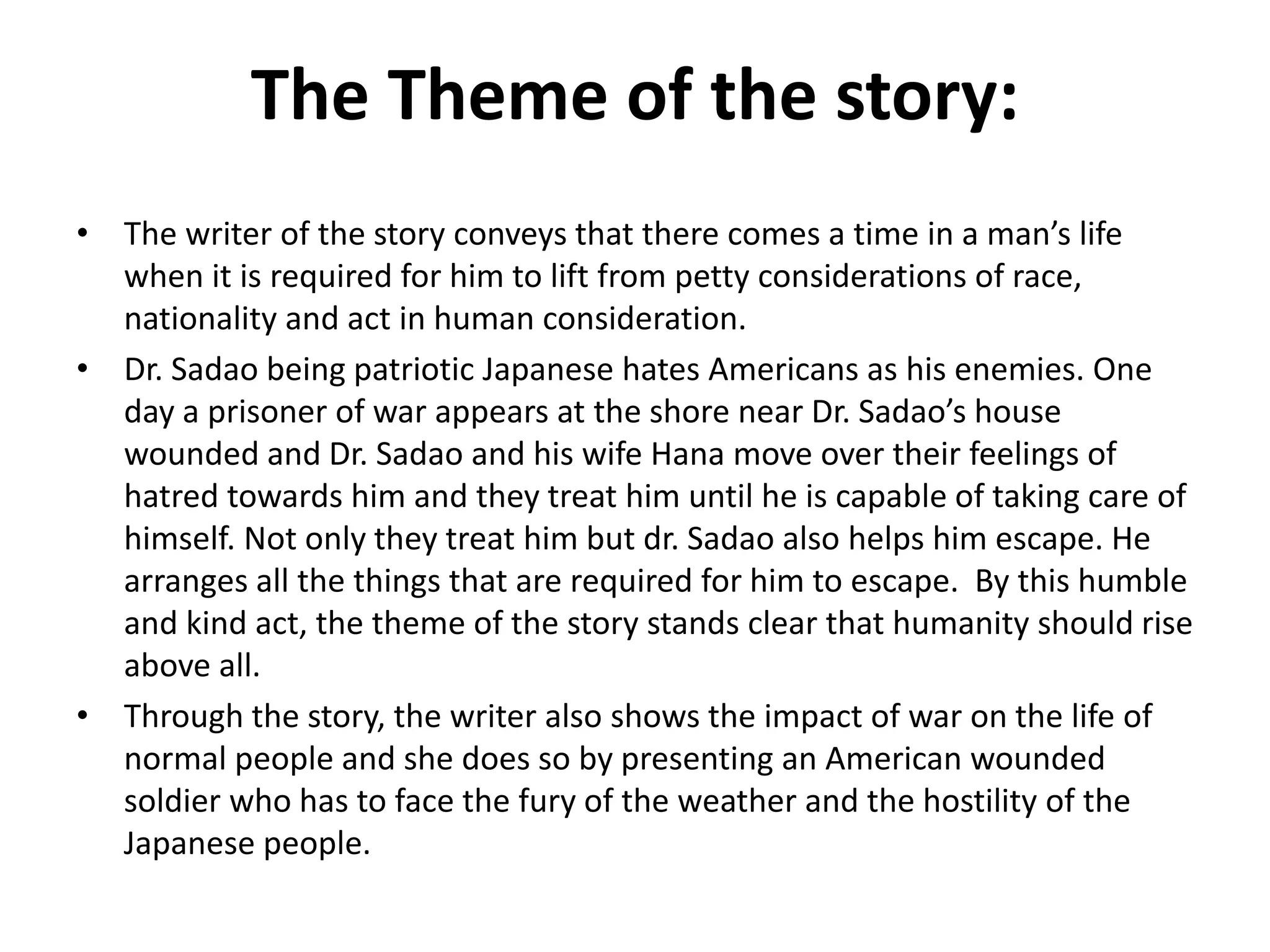 The Theme of the story:

• The writer of the story conveys that there comes a time in a man's life when it is required for him to lift from petty considerations of race, nationality and act in human consideration.
• Dr. Sadao being patriotic Japanese hates Americans as his enemies. One day a prisoner of war appears at the shore near Dr. Sadao's house wounded and Dr. Sadao and his wife Hana move over their feelings of hatred towards him and they treat him until he is capable of taking care of himself. Not only they treat him but dr. Sadao also helps him escape. He arranges all the things that are required for him to escape.  By this humble and kind act, the theme of the story stands clear that humanity should rise above all.
• Through the story, the writer also shows the impact of war on the life of normal people and she does so by presenting an American wounded soldier who has to face the fury of the weather and the hostility of the Japanese people.